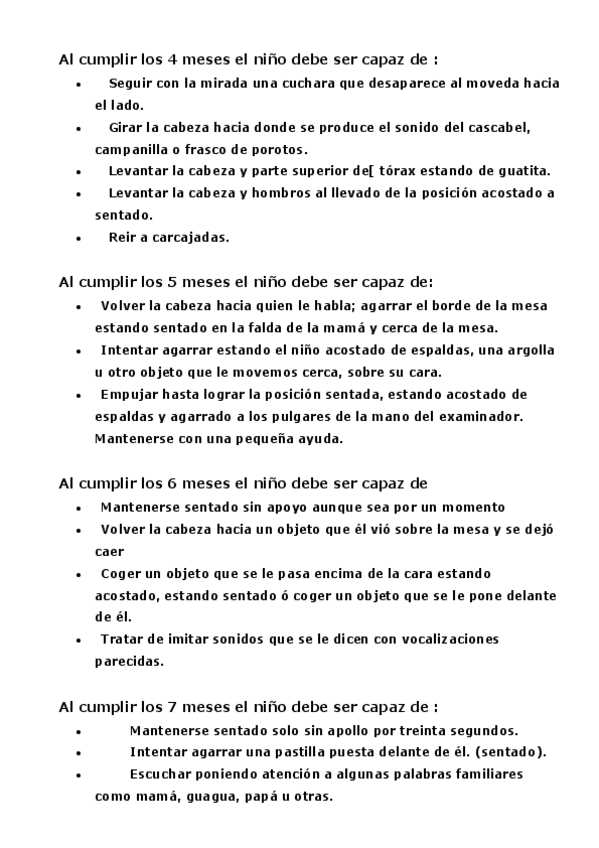 Al cumplir los 4 meses el niño debe ser capaz de :

- Seguir con la mirada una cuchara que desaparece al moveda hacia el lado.
- Girar la cabeza hacia donde se produce el sonido del cascabel, campanilla o frasco de porotos.
- Levantar la cabeza y parte superior de[ tórax estando de guatita.
- Levantar la cabeza y hombros al llevado de la posición acostado a sentado.
- Reir a carcajadas.

Al cumplir los 5 meses el niño debe ser capaz de:

- Volver la cabeza hacia quien le habla; agarrar el borde de la mesa estando sentado en la falda de la mamá y cerca de la mesa.
- Intentar agarrar estando el niño acostado de espaldas, una argolla u otro objeto que le movemos cerca, sobre su cara.
- Empujar hasta lograr la posición sentada, estando acostado de espaldas y agarrado a los pulgares de la mano del examinador. Mantenerse con una pequeña ayuda.

Al cumplir los 6 meses el niño debe ser capaz de

- Mantenerse sentado sin apoyo aunque sea por un momento
- Volver la cabeza hacia un objeto que él vió sobre la mesa y se dejó caer
- Coger un objeto que se le pasa encima de la cara estando acostado, estando sentado ó coger un objeto que se le pone delante de él.
- Tratar de imitar sonidos que se le dicen con vocalizaciones parecidas.

Al cumplir los 7 meses el niño debe ser capaz de :

- Mantenerse sentado solo sin apollo por treinta segundos.
- Intentar agarrar una pastilla puesta delante de él. (sentado).
- Escuchar poniendo atención a algunas palabras familiares como mamá, guagua, papá u otras.